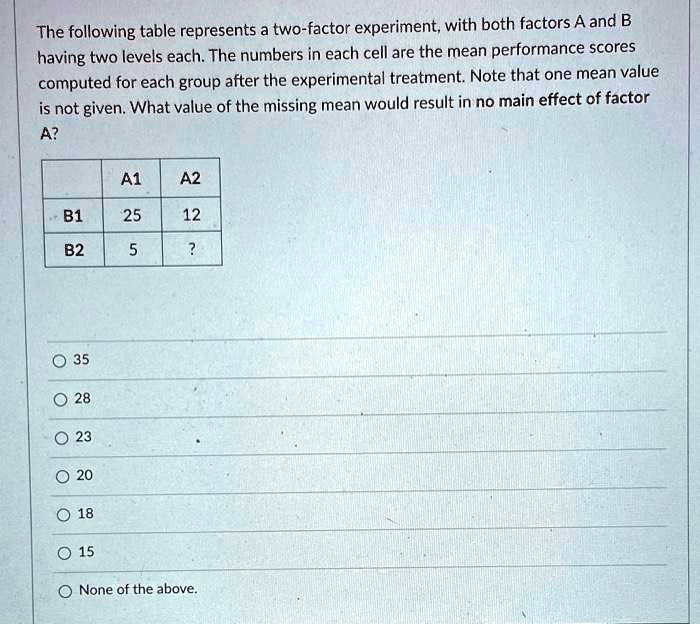 The following table represents a two-factor experiment, with both factors A and B having two levels each. The numbers in each cell are the mean performance scores computed for each group after the experimental treatment. Note that one mean value is not given. What value of the missing mean would result in no main effect of factor A?

|  | A1 | A2 |
|---|---|---|
| B1 | 25 | 12 |
| B2 | 5 | ? |

35

28

23

20

18

15

None of the above.